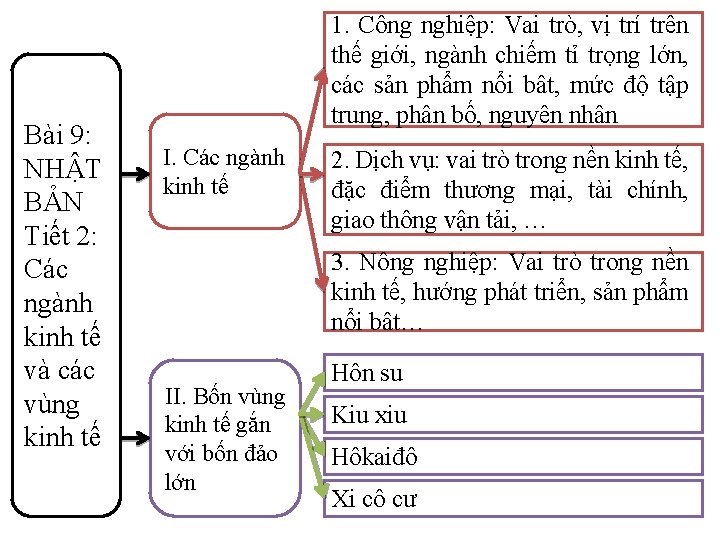 Bài 9: NHẬT BẢN Tiết 2: Các ngành kinh tế và các vùng kinh tế

I. Các ngành kinh tế

1. Công nghiệp: Vai trò, vị trí trên thế giới, ngành chiếm tỉ trọng lớn, các sản phẩm nổi bât, mức độ tập trung, phân bố, nguyên nhân

2. Dịch vụ: vai trò trong nền kinh tế, đặc điểm thương mại, tài chính, giao thông vận tải, …

3. Nông nghiệp: Vai trò trong nền kinh tế, hướng phát triển, sản phẩm nổi bât…

II. Bốn vùng kinh tế gắn với bốn đảo lớn

Hôn su

Kiu xiu

Hôkaiđô

Xi cô cư